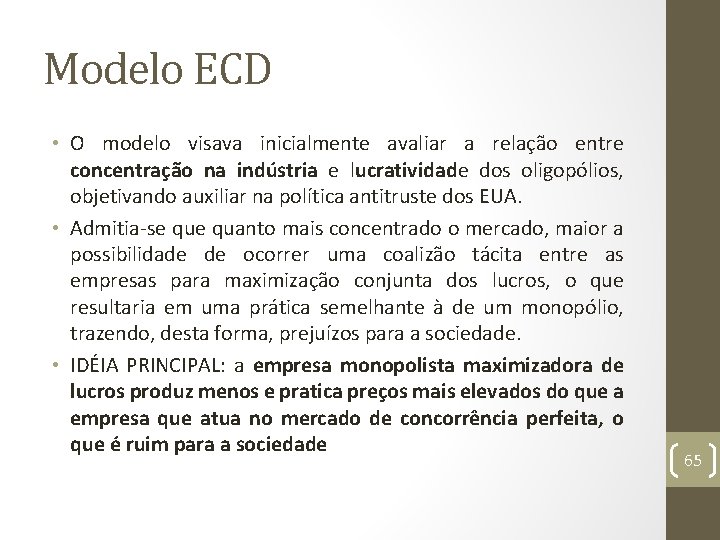 Modelo ECD

• O modelo visava inicialmente avaliar a relação entre concentração na indústria e lucratividade dos oligopólios, objetivando auxiliar na política antitruste dos EUA.

• Admitia-se que quanto mais concentrado o mercado, maior a possibilidade de ocorrer uma coalizão tácita entre as empresas para maximização conjunta dos lucros, o que resultaria em uma prática semelhante à de um monopólio, trazendo, desta forma, prejuízos para a sociedade.

• IDÉIA PRINCIPAL: a empresa monopolista maximizadora de lucros produz menos e pratica preços mais elevados do que a empresa que atua no mercado de concorrência perfeita, o que é ruim para a sociedade

65